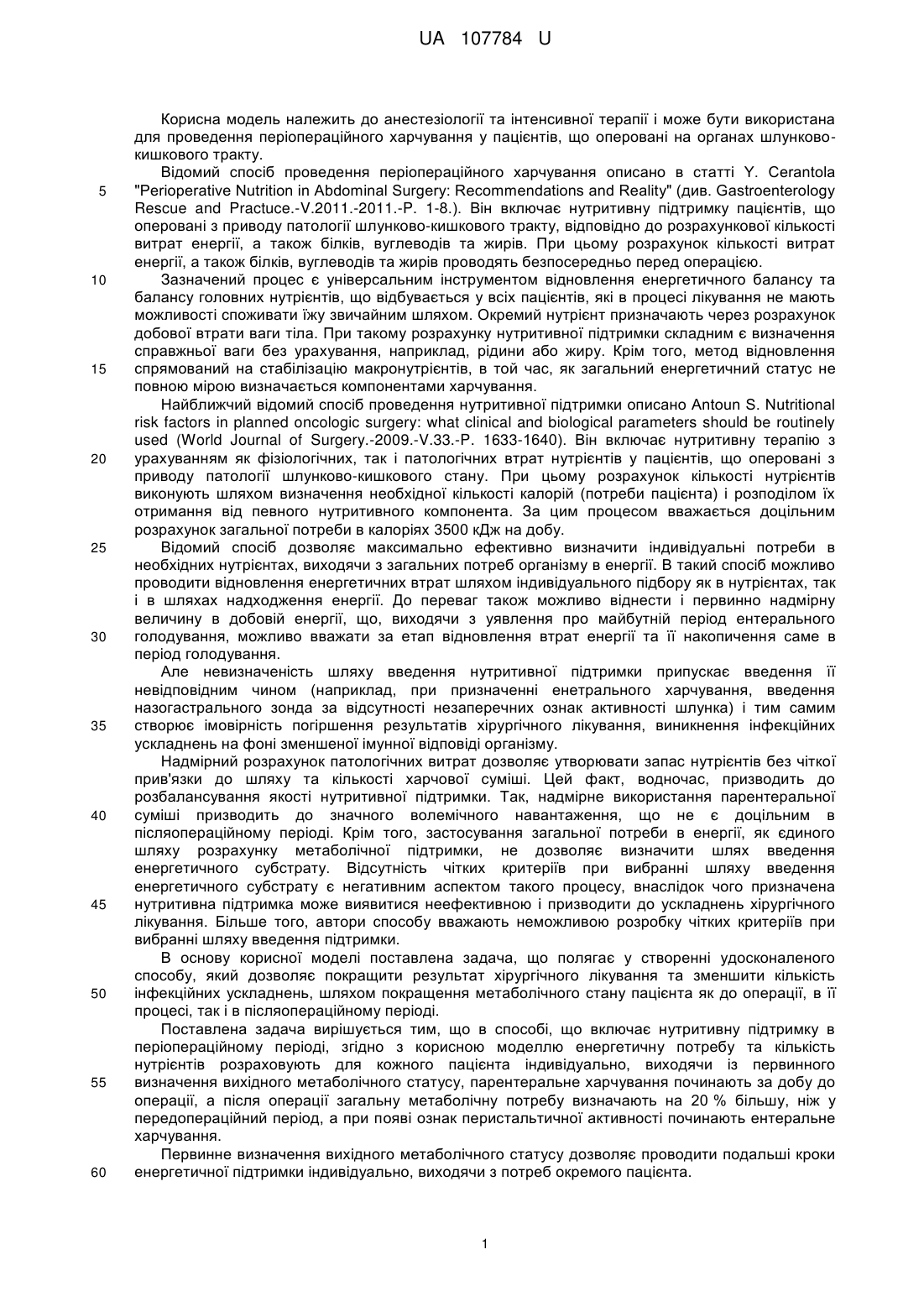 UA 107784 U

Корисна модель належить до анестезіології та інтенсивної терапії і може бути використана для проведення періопераційного харчування у пацієнтів, що оперовані на органах шлунково-кишкового тракту.

Відомий спосіб проведення періопераційного харчування описано в статті Y. Cerantola "Perioperative Nutrition in Abdominal Surgery: Recommendations and Reality" (див. Gastroenterology Rescue and Practuce.-V.2011.-2011.-P. 1-8.). Він включає нутритивну підтримку пацієнтів, що оперовані з приводу патології шлунково-кишкового тракту, відповідно до розрахункової кількості витрат енергії, а також білків, вуглеводів та жирів. При цьому розрахунок кількості витрат енергії, а також білків, вуглеводів та жирів проводять безпосередньо перед операцією.

Зазначений процес є універсальним інструментом відновлення енергетичного балансу та балансу головних нутрієнтів, що відбувається у всіх пацієнтів, які в процесі лікування не мають можливості споживати їжу звичайним шляхом. Окремий нутрієнт призначають через розрахунок добової втрати ваги тіла. При такому розрахунку нутритивної підтримки складним є визначення справжньої ваги без урахування, наприклад, рідини або жиру. Крім того, метод відновлення спрямований на стабілізацію макронутрієнтів, в той час, як загальний енергетичний статус не повною мірою визначається компонентами харчування.

Найближчий відомий спосіб проведення нутритивної підтримки описано Antoun S. Nutritional risk factors in planned oncologic surgery: what clinical and biological parameters should be routinely used (World Journal of Surgery.-2009.-V.33.-P. 1633-1640). Він включає нутритивну терапію з урахуванням як фізіологічних, так і патологічних втрат нутрієнтів у пацієнтів, що оперовані з приводу патології шлунково-кишкового стану. При цьому розрахунок кількості нутрієнтів виконують шляхом визначення необхідної кількості калорій (потреби пацієнта) і розподілом їх отримання від певного нутритивного компонента. За цим процесом вважається доцільним розрахунок загальної потреби в калоріях 3500 кДж на добу.

Відомий спосіб дозволяє максимально ефективно визначити індивідуальні потреби в необхідних нутрієнтах, виходячи з загальних потреб організму в енергії. В такий спосіб можливо проводити відновлення енергетичних втрат шляхом індивідуального підбору як в нутрієнтах, так і в шляхах надходження енергії. До переваг також можливо віднести і первинно надмірну величину в добовій енергії, що, виходячи з уявлення про майбутній період ентерального голодування, можливо вважати за етап відновлення втрат енергії та її накопичення саме в період голодування.

Але невизначеність шляху введення нутритивної підтримки припускає введення її невідповідним чином (наприклад, при призначенні енетрального харчування, введення назогастрального зонда за відсутності незаперечних ознак активності шлунка) і тим самим створює імовірність погіршення результатів хірургічного лікування, виникнення інфекційних ускладнень на фоні зменшеної імунної відповіді організму.

Надмірний розрахунок патологічних витрат дозволяє утворювати запас нутрієнтів без чіткої прив'язки до шляху та кількості харчової суміші. Цей факт, водночас, призводить до розбалансування якості нутритивної підтримки. Так, надмірне використання парентеральної суміші призводить до значного волемічного навантаження, що не є доцільним в післяопераційному періоді. Крім того, застосування загальної потреби в енергії, як єдиного шляху розрахунку метаболічної підтримки, не дозволяє визначити шлях введення енергетичного субстрату. Відсутність чітких критеріїв при вибранні шляху введення енергетичного субстрату є негативним аспектом такого процесу, внаслідок чого призначена нутритивна підтримка може виявитися неефективною і призводити до ускладнень хірургічного лікування. Більше того, автори способу вважають неможливою розробку чітких критеріїв при вибранні шляху введення підтримки.

В основу корисної моделі поставлена задача, що полягає у створенні удосконаленого способу, який дозволяє покращити результат хірургічного лікування та зменшити кількість інфекційних ускладнень, шляхом покращення метаболічного стану пацієнта як до операції, в її процесі, так і в післяопераційному періоді.

Поставлена задача вирішується тим, що в способі, що включає нутритивну підтримку в періопераційному періоді, згідно з корисною моделлю енергетичну потребу та кількість нутрієнтів розраховують для кожного пацієнта індивідуально, виходячи із первинного визначення вихідного метаболічного статусу, парентеральне харчування починають за добу до операції, а після операції загальну метаболічну потребу визначають на 20 % більшу, ніж у передопераційний період, а при появі ознак перистальтичної активності починають ентеральне харчування.

Первинне визначення вихідного метаболічного статусу дозволяє проводити подальші кроки енергетичної підтримки індивідуально, виходячи з потреб окремого пацієнта.

5
10
15
20
25
30
35
40
45
50
55
60

1